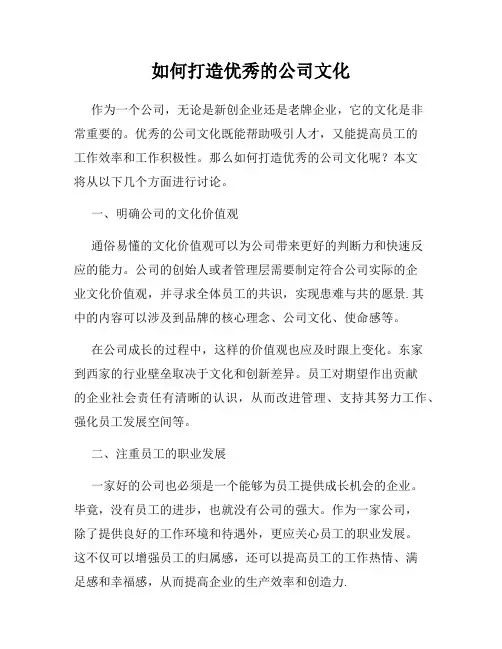 如何打造优秀的公司文化

作为一个公司，无论是新创企业还是老牌企业，它的文化是非常重要的。优秀的公司文化既能帮助吸引人才，又能提高员工的工作效率和工作积极性。那么如何打造优秀的公司文化呢？本文将从以下几个方面进行讨论。

一、明确公司的文化价值观

通俗易懂的文化价值观可以为公司带来更好的判断力和快速反应的能力。公司的创始人或者管理层需要制定符合公司实际的企业文化价值观，并寻求全体员工的共识，实现患难与共的愿景.其中的内容可以涉及到品牌的核心理念、公司文化、使命感等。

在公司成长的过程中，这样的价值观也应及时跟上变化。东家到西家的行业壁垒取决于文化和创新差异。员工对期望作出贡献的企业社会责任有清晰的认识，从而改进管理、支持其努力工作、强化员工发展空间等。

二、注重员工的职业发展

一家好的公司也必须是一个能够为员工提供成长机会的企业。毕竟，没有员工的进步，也就没有公司的强大。作为一家公司，除了提供良好的工作环境和待遇外，更应关心员工的职业发展。这不仅可以增强员工的归属感，还可以提高员工的工作热情、满足感和幸福感，从而提高企业的生产效率和创造力.